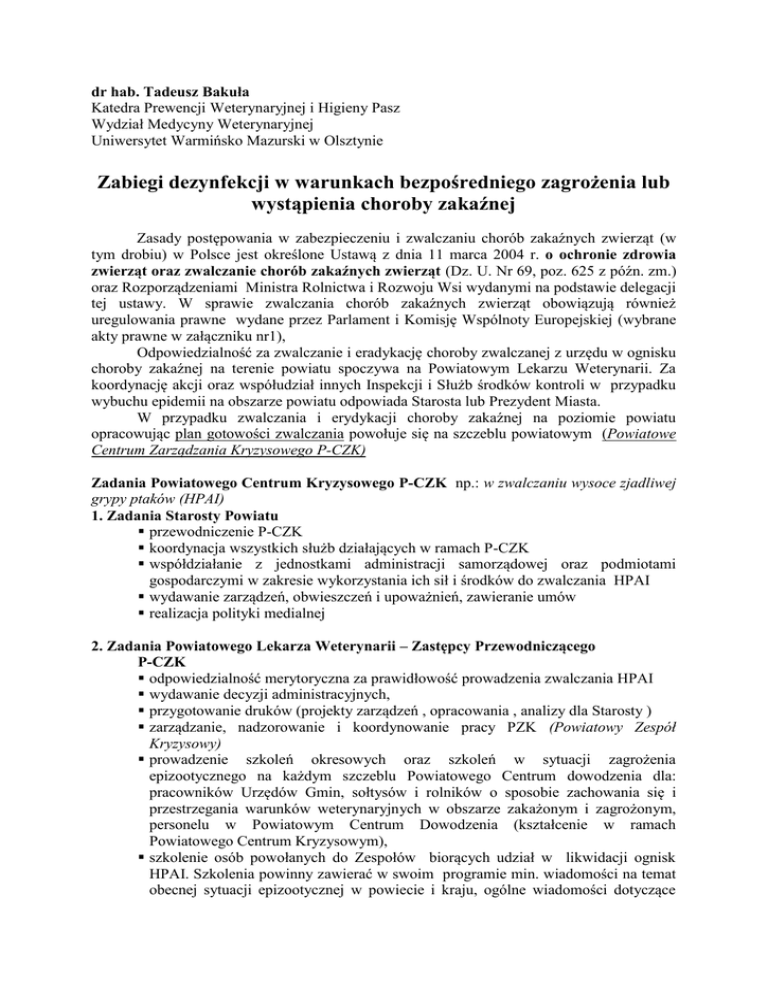 dr hab. Tadeusz Bakuła
Katedra Prewencji Weterynaryjnej i Higieny Pasz
Wydział Medycyny Weterynaryjnej
Uniwersytet Warmińsko Mazurski w Olsztynie

Zabiegi dezynfekcji w warunkach bezpośredniego zagrożenia lub wystąpienia choroby zakaźnej

Zasady postępowania w zabezpieczeniu i zwalczaniu chorób zakaźnych zwierząt (w tym drobiu) w Polsce jest określone Ustawą z dnia 11 marca 2004 r. o ochronie zdrowia zwierząt oraz zwalczanie chorób zakaźnych zwierząt (Dz. U. Nr 69, poz. 625 z późn. zm.) oraz Rozporządzeniami Ministra Rolnictwa i Rozwoju Wsi wydanymi na podstawie delegacji tej ustawy. W sprawie zwalczania chorób zakaźnych zwierząt obowiązują również uregulowania prawne wydane przez Parlament i Komisję Wspólnoty Europejskiej (wybrane akty prawne w załączniku nr1),

Odpowiedzialność za zwalczanie i eradykację choroby zwalczanej z urzędu w ognisku choroby zakaźnej na terenie powiatu spoczywa na Powiatowym Lekarzu Weterynarii. Za koordynację akcji oraz współudział innych Inspekcji i Służb środków kontroli w przypadku wybuchu epidemii na obszarze powiatu odpowiada Starosta lub Prezydent Miasta.

W przypadku zwalczania i erydykacji choroby zakaźnej na poziomie powiatu opracowując plan gotowości zwalczania powołuje się na szczeblu powiatowym (Powiatowe Centrum Zarządzania Kryzysowego P-CZK)

Zadania Powiatowego Centrum Kryzysowego P-CZK np.: w zwalczaniu wysoce zjadliwej grypy ptaków (HPAI)
1. Zadania Starosty Powiatu
▪ przewodniczenie P-CZK
▪ koordynacja wszystkich służb działających w ramach P-CZK
▪ współdziałanie z jednostkami administracji samorządowej oraz podmiotami gospodarczymi w zakresie wykorzystania ich sił i środków do zwalczania HPAI
▪ wydawanie zarządzeń, obwieszczeń i upoważnień, zawieranie umów
▪ realizacja polityki medialnej

2. Zadania Powiatowego Lekarza Weterynarii – Zastępcy Przewodniczącego P-CZK
▪ odpowiedzialność merytoryczna za prawidłowość prowadzenia zwalczania HPAI
▪ wydawanie decyzji administracyjnych,
▪ przygotowanie druków (projekty zarządzeń , opracowania , analizy dla Starosty )
▪ zarządzanie, nadzorowanie i koordynowanie pracy PZK (Powiatowy Zespół Kryzysowy)
▪ prowadzenie szkoleń okresowych oraz szkoleń w sytuacji zagrożenia epizootycznego na każdym szczeblu Powiatowego Centrum dowodzenia dla: pracowników Urzędów Gmin, sołtysów i rolników o sposobie zachowania się i przestrzegania warunków weterynaryjnych w obszarze zakażonym i zagrożonym, personelu w Powiatowym Centrum Dowodzenia (kształcenie w ramach Powiatowego Centrum Kryzysowym),
▪ szkolenie osób powołanych do Zespołów biorących udział w likwidacji ognisk HPAI. Szkolenia powinny zawierać w swoim programie min. wiadomości na temat obecnej sytuacji epizootycznej w powiecie i kraju, ogólne wiadomości dotyczące